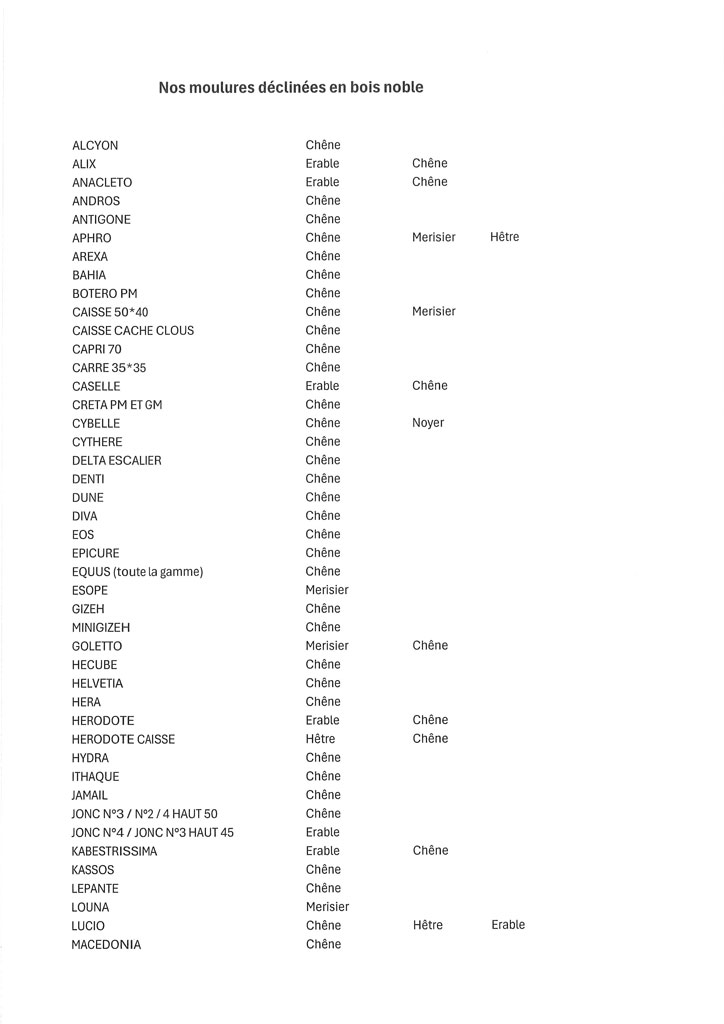 Nos moulures déclinées en bois noble

| | | | |
|---|---|---|---|
| ALCYON | Chêne | | |
| ALIX | Erable | Chêne | |
| ANACLETO | Erable | Chêne | |
| ANDROS | Chêne | | |
| ANTIGONE | Chêne | | |
| APHRO | Chêne | Merisier | Hêtre |
| AREXA | Chêne | | |
| BAHIA | Chêne | | |
| BOTERO PM | Chêne | | |
| CAISSE 50*40 | Chêne | Merisier | |
| CAISSE CACHE CLOUS | Chêne | | |
| CAPRI 70 | Chêne | | |
| CARRE 35*35 | Chêne | | |
| CASELLE | Erable | Chêne | |
| CRETA PM ET GM | Chêne | | |
| CYBELLE | Chêne | Noyer | |
| CYTHERE | Chêne | | |
| DELTA ESCALIER | Chêne | | |
| DENTI | Chêne | | |
| DUNE | Chêne | | |
| DIVA | Chêne | | |
| EOS | Chêne | | |
| EPICURE | Chêne | | |
| EQUUS (toute la gamme) | Chêne | | |
| ESOPE | Merisier | | |
| GIZEH | Chêne | | |
| MINIGIZEH | Chêne | | |
| GOLETTO | Merisier | Chêne | |
| HECUBE | Chêne | | |
| HELVETIA | Chêne | | |
| HERA | Chêne | | |
| HERODOTE | Erable | Chêne | |
| HERODOTE CAISSE | Hêtre | Chêne | |
| HYDRA | Chêne | | |
| ITHAQUE | Chêne | | |
| JAMAIL | Chêne | | |
| JONC N°3 / N°2 / 4 HAUT 50 | Chêne | | |
| JONC N°4 / JONC N°3 HAUT 45 | Erable | | |
| KABESTRISSIMA | Erable | Chêne | |
| KASSOS | Chêne | | |
| LEPANTE | Chêne | | |
| LOUNA | Merisier | | |
| LUCIO | Chêne | Hêtre | Erable |
| MACEDONIA | Chêne | | |